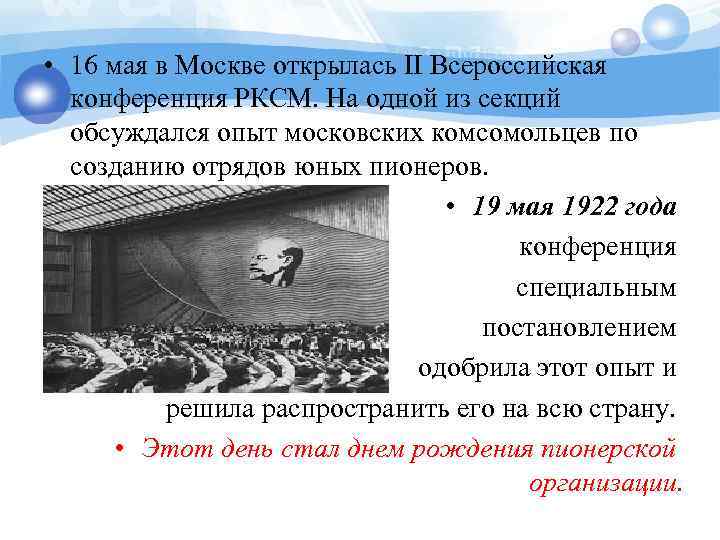 • 16 мая в Москве открылась II Всероссийская конференция РКСМ. На одной из секций обсуждался опыт московских комсомольцев по созданию отрядов юных пионеров.

• 19 мая 1922 года конференция специальным постановлением одобрила этот опыт и решила распространить его на всю страну.

• Этот день стал днем рождения пионерской организации.